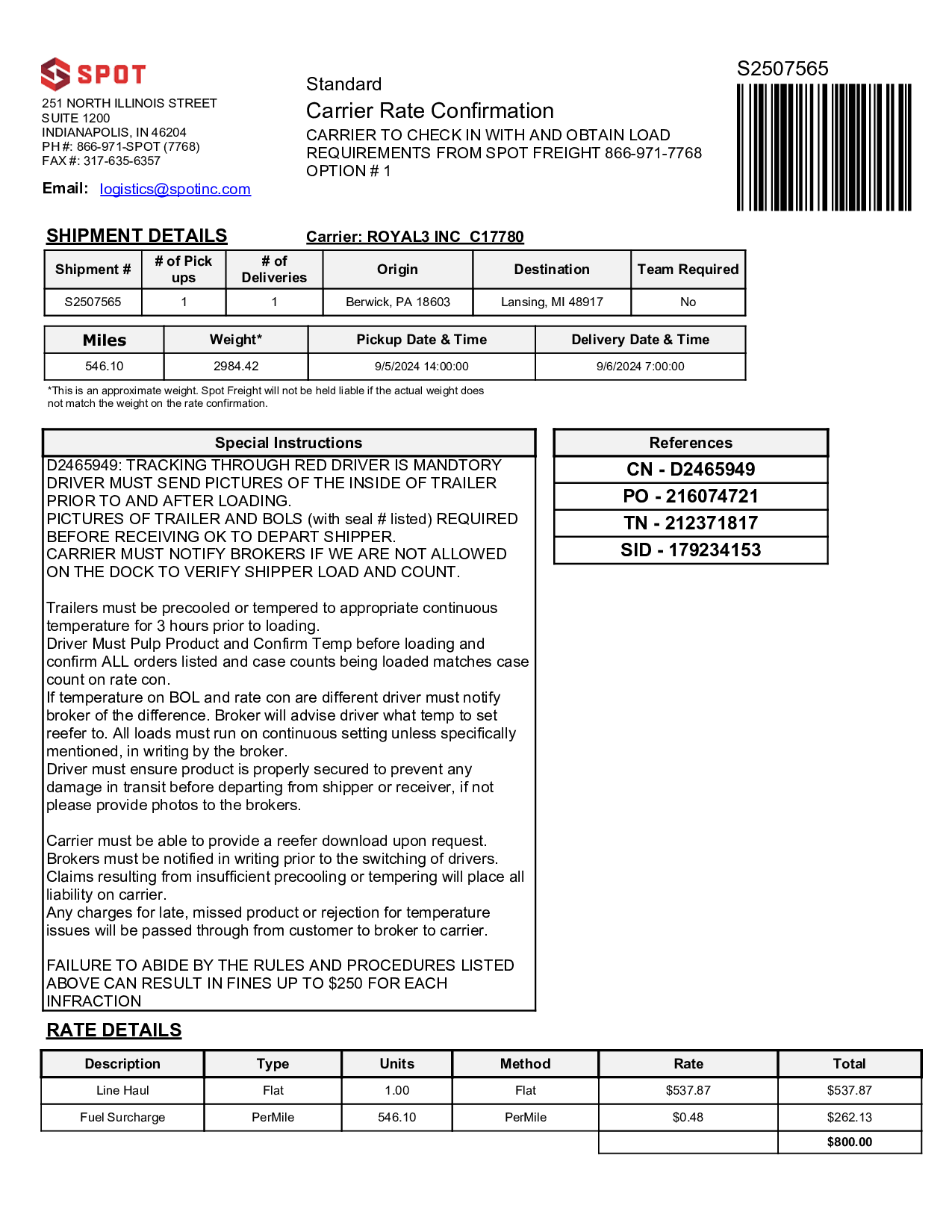 SPOT

251 NORTH ILLINOIS STREET
SUITE 1200
INDIANAPOLIS, IN 46204
PH #: 866-971-SPOT (7768)
FAX #: 317-635-6357

Email: logistics@spotinc.com

Standard
Carrier Rate Confirmation
CARRIER TO CHECK IN WITH AND OBTAIN LOAD REQUIREMENTS FROM SPOT FREIGHT 866-971-7768
OPTION # 1

S2507565

SHIPMENT DETAILS

Carrier: ROYAL3 INC C17780

| Shipment # | # of Pick ups | # of Deliveries | Origin | Destination | Team Required |
|---|---|---|---|---|---|
| S2507565 | 1 | 1 | Berwick, PA 18603 | Lansing, MI 48917 | No |

| Miles | Weight* | Pickup Date & Time | Delivery Date & Time |
|---|---|---|---|
| 546.10 | 2984.42 | 9/5/2024 14:00:00 | 9/6/2024 7:00:00 |

*This is an approximate weight. Spot Freight will not be held liable if the actual weight does not match the weight on the rate confirmation.

Special Instructions

D2465949: TRACKING THROUGH RED DRIVER IS MANDTORY
DRIVER MUST SEND PICTURES OF THE INSIDE OF TRAILER PRIOR TO AND AFTER LOADING.
PICTURES OF TRAILER AND BOLS (with seal # listed) REQUIRED BEFORE RECEIVING OK TO DEPART SHIPPER.
CARRIER MUST NOTIFY BROKERS IF WE ARE NOT ALLOWED ON THE DOCK TO VERIFY SHIPPER LOAD AND COUNT.

Trailers must be precooled or tempered to appropriate continuous temperature for 3 hours prior to loading.
Driver Must Pulp Product and Confirm Temp before loading and confirm ALL orders listed and case counts being loaded matches case count on rate con.
If temperature on BOL and rate con are different driver must notify broker of the difference. Broker will advise driver what temp to set reefer to. All loads must run on continuous setting unless specifically mentioned, in writing by the broker.
Driver must ensure product is properly secured to prevent any damage in transit before departing from shipper or receiver, if not please provide photos to the brokers.

Carrier must be able to provide a reefer download upon request.
Brokers must be notified in writing prior to the switching of drivers.
Claims resulting from insufficient precooling or tempering will place all liability on carrier.
Any charges for late, missed product or rejection for temperature issues will be passed through from customer to broker to carrier.

FAILURE TO ABIDE BY THE RULES AND PROCEDURES LISTED ABOVE CAN RESULT IN FINES UP TO $250 FOR EACH INFRACTION

References
CN - D2465949
PO - 216074721
TN - 212371817
SID - 179234153

RATE DETAILS

| Description | Type | Units | Method | Rate | Total |
|---|---|---|---|---|---|
| Line Haul | Flat | 1.00 | Flat | $537.87 | $537.87 |
| Fuel Surcharge | PerMile | 546.10 | PerMile | $0.48 | $262.13 |
| | | | | | $800.00 |